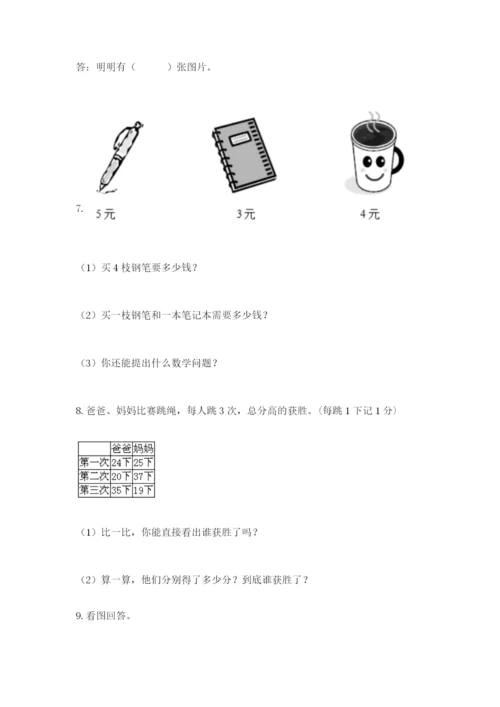 答：明明有（　　）张图片。

7.
5元　　3元　　4元

（1）买4枝钢笔要多少钱？

（2）买一枝钢笔和一本笔记本需要多少钱？

（3）你还能提出什么数学问题？

8. 爸爸、妈妈比赛跳绳，每人跳3次，总分高的获胜。（每跳1下记1分）

| | 爸爸 | 妈妈 |
|---|---|---|
| 第一次 | 24下 | 25下 |
| 第二次 | 20下 | 37下 |
| 第三次 | 35下 | 19下 |

（1）比一比，你能直接看出谁获胜了吗？

（2）算一算，他们分别得了多少分？到底谁获胜了？

9. 看图回答。